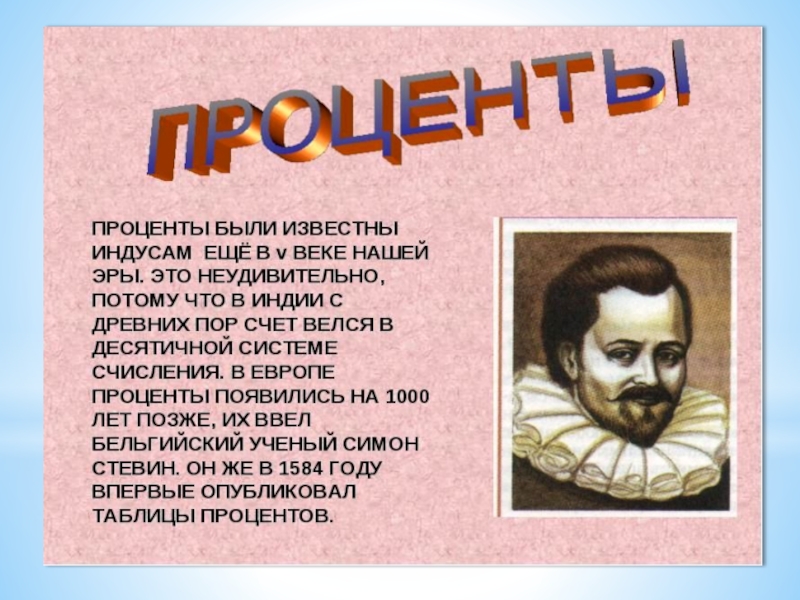 ПРОЦЕНТЫ

ПРОЦЕНТЫ БЫЛИ ИЗВЕСТНЫ ИНДУСАМ ЕЩЁ В v ВЕКЕ НАШЕЙ ЭРЫ. ЭТО НЕУДИВИТЕЛЬНО, ПОТОМУ ЧТО В ИНДИИ С ДРЕВНИХ ПОР СЧЕТ ВЕЛСЯ В ДЕСЯТИЧНОЙ СИСТЕМЕ СЧИСЛЕНИЯ. В ЕВРОПЕ ПРОЦЕНТЫ ПОЯВИЛИСЬ НА 1000 ЛЕТ ПОЗЖЕ, ИХ ВВЕЛ БЕЛЬГИЙСКИЙ УЧЕНЫЙ СИМОН СТЕВИН. ОН ЖЕ В 1584 ГОДУ ВПЕРВЫЕ ОПУБЛИКОВАЛ ТАБЛИЦЫ ПРОЦЕНТОВ.